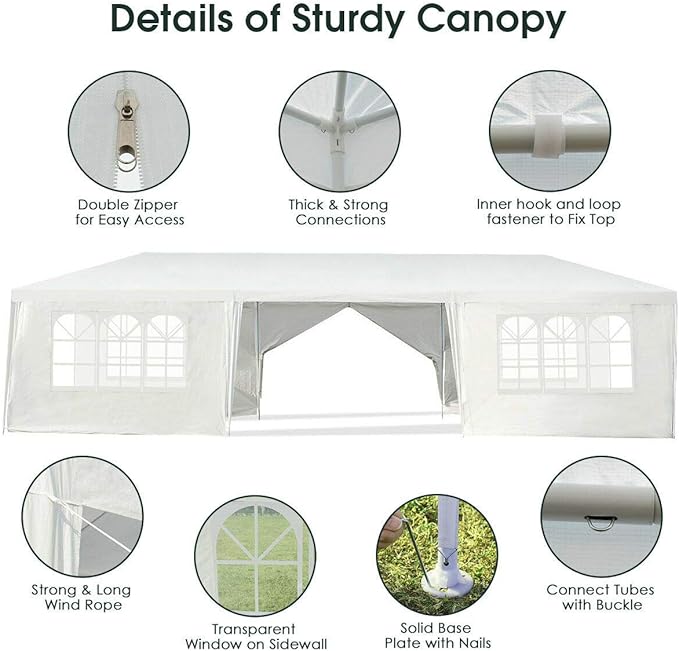 Details of Sturdy Canopy

Double Zipper for Easy Access

Thick & Strong Connections

Inner hook and loop fastener to Fix Top

Strong & Long Wind Rope

Transparent Window on Sidewall

Solid Base Plate with Nails

Connect Tubes with Buckle